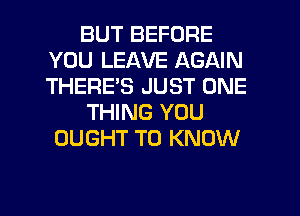 BUT BEFORE
YOU LEAVE AGAIN
THERE'S JUST ONE
THING YOU
OUGHT TO KNOW